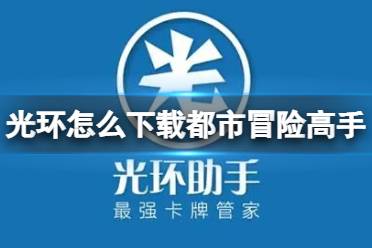 光

光环怎么下载都市冒险高手

光环助手
最强卡牌管家